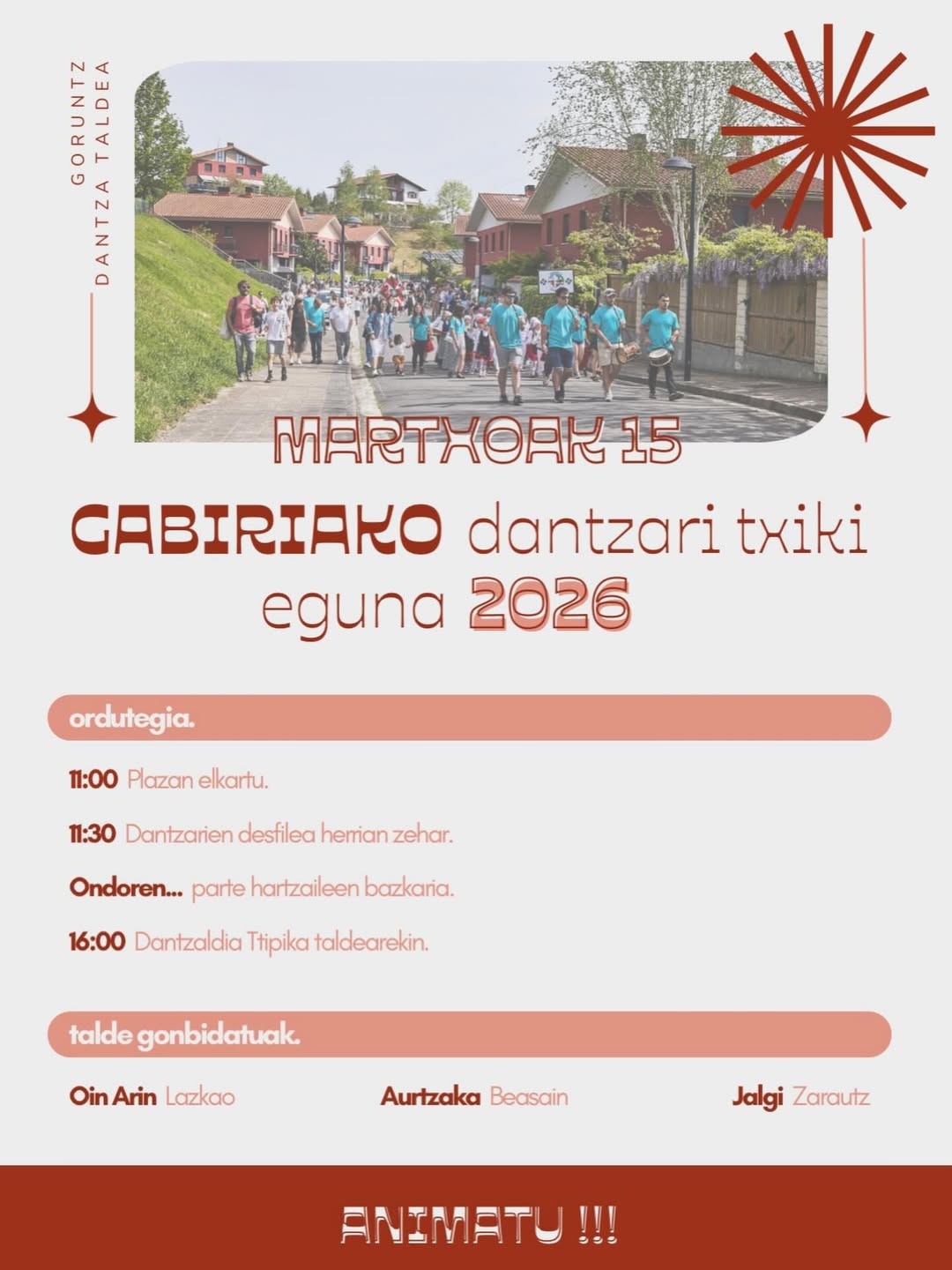 GORUNTZ
DANTZA TALDEA

MARTXOAK 15

GABIRIAKO dantzari txiki eguna 2026

ordutegia.

11:00 Plazan elkartu.

11:30 Dantzarien desfilea herrian zehar.

Ondoren... parte hartzaileen bazkaria.

16:00 Dantzaldia Ttipika taldearekin.

talde gonbidatuak.

Oin Arin Lazkao

Aurtzaka Beasain

Jalgi Zarautz

ANIMATU !!!